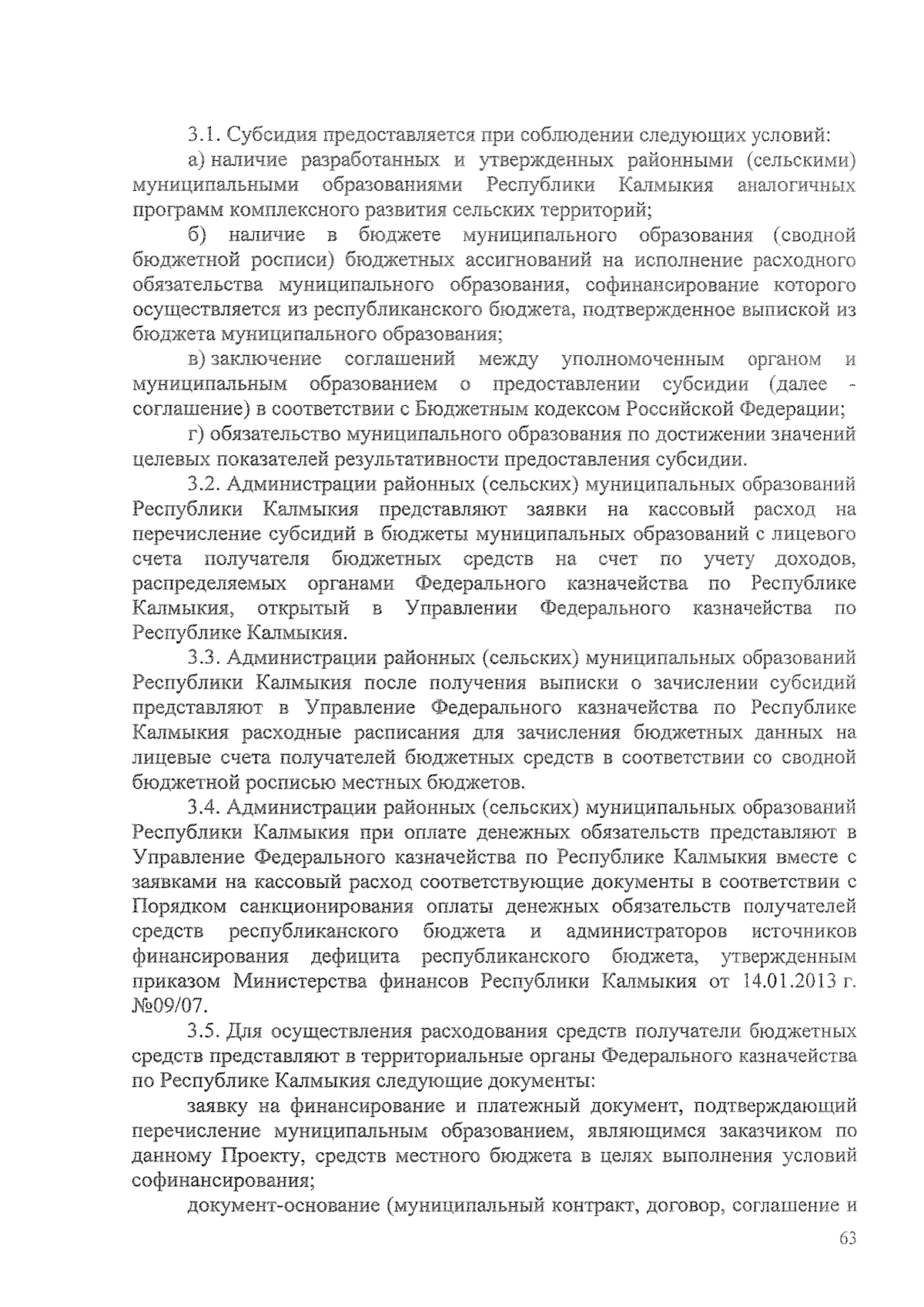 3.1. Субсидия предоставляется при соблюдении следующих условий:

а) наличие разработанных и утвержденных районными (сельскими) муниципальными образованиями Республики Калмыкия аналогичных программ комплексного развития сельских территорий;

б) наличие в бюджете муниципального образования (сводной бюджетной росписи) бюджетных ассигнований на исполнение расходного обязательства муниципального образования, софинансирование которого осуществляется из республиканского бюджета, подтвержденное выпиской из бюджета муниципального образования;

в) заключение соглашений между уполномоченным органом и муниципальным образованием о предоставлении субсидии (далее - соглашение) в соответствии с Бюджетным кодексом Российской Федерации;

г) обязательство муниципального образования по достижении значений целевых показателей результативности предоставления субсидии.

3.2. Администрации районных (сельских) муниципальных образований Республики Калмыкия представляют заявки на кассовый расход на перечисление субсидий в бюджеты муниципальных образований с лицевого счета получателя бюджетных средств на счет по учету доходов, распределяемых органами Федерального казначейства по Республике Калмыкия, открытый в Управлении Федерального казначейства по Республике Калмыкия.

3.3. Администрации районных (сельских) муниципальных образований Республики Калмыкия после получения выписки о зачислении субсидий представляют в Управление Федерального казначейства по Республике Калмыкия расходные расписания для зачисления бюджетных данных на лицевые счета получателей бюджетных средств в соответствии со сводной бюджетной росписью местных бюджетов.

3.4. Администрации районных (сельских) муниципальных образований Республики Калмыкия при оплате денежных обязательств представляют в Управление Федерального казначейства по Республике Калмыкия вместе с заявками на кассовый расход соответствующие документы в соответствии с Порядком санкционирования оплаты денежных обязательств получателей средств республиканского бюджета и администраторов источников финансирования дефицита республиканского бюджета, утвержденным приказом Министерства финансов Республики Калмыкия от 14.01.2013 г. №09/07.

3.5. Для осуществления расходования средств получатели бюджетных средств представляют в территориальные органы Федерального казначейства по Республике Калмыкия следующие документы:

заявку на финансирование и платежный документ, подтверждающий перечисление муниципальным образованием, являющимся заказчиком по данному Проекту, средств местного бюджета в целях выполнения условий софинансирования;

документ-основание (муниципальный контракт, договор, соглашение и

63